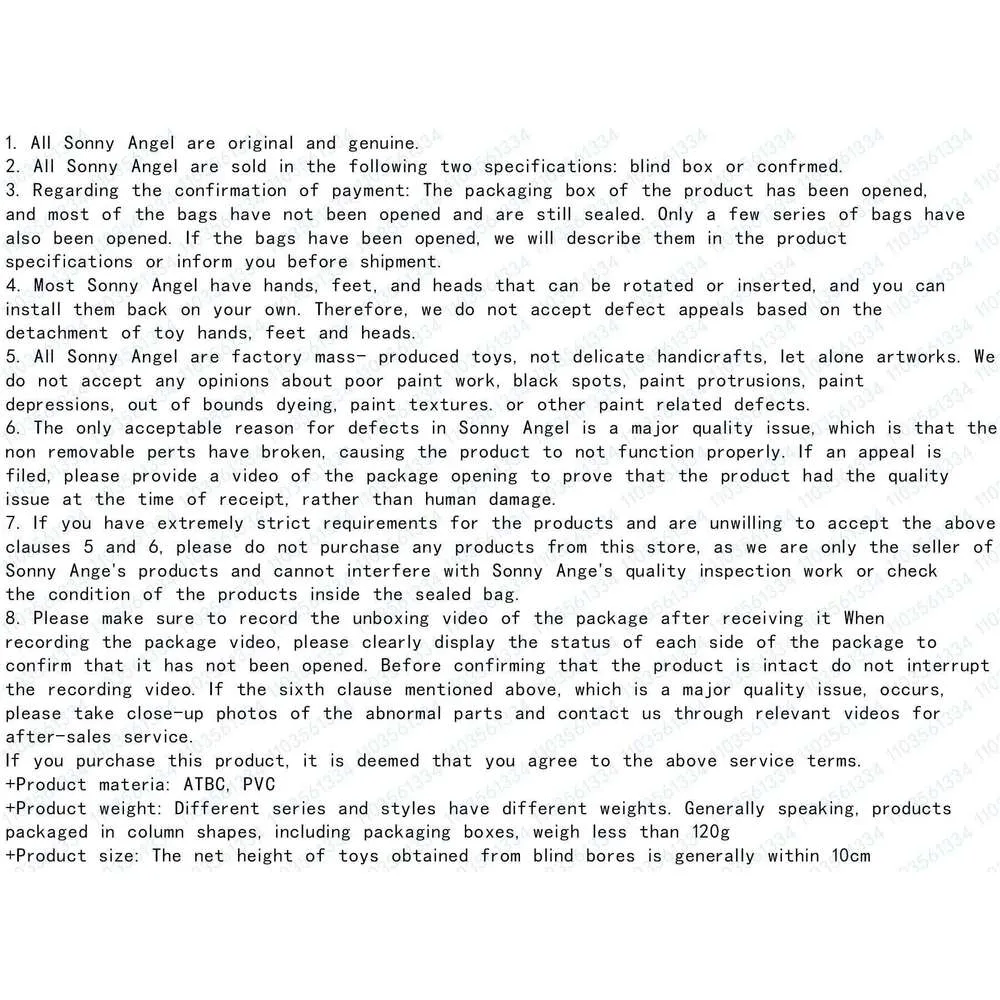 1. All Sonny Angel are original and genuine.
2. All Sonny Angel are sold in the following two specifications: blind box or confrmed.
3. Regarding the confirmation of payment: The packaging box of the product has been opened, and most of the bags have not been opened and are still sealed. Only a few series of bags have also been opened. If the bags have been opened, we will describe them in the product specifications or inform you before shipment.
4. Most Sonny Angel have hands, feet, and heads that can be rotated or inserted, and you can install them back on your own. Therefore, we do not accept defect appeals based on the detachment of toy hands, feet and heads.
5. All Sonny Angel are factory mass- produced toys, not delicate handicrafts, let alone artworks. We do not accept any opinions about poor paint work, black spots, paint protrusions, paint depressions, out of bounds dyeing, paint textures. or other paint related defects.
6. The only acceptable reason for defects in Sonny Angel is a major quality issue, which is that the non removable perts have broken, causing the product to not function properly. If an appeal is filed, please provide a video of the package opening to prove that the product had the quality issue at the time of receipt, rather than human damage.
7. If you have extremely strict requirements for the products and are unwilling to accept the above clauses 5 and 6, please do not purchase any products from this store, as we are only the seller of Sonny Ange's products and cannot interfere with Sonny Ange's quality inspection work or check the condition of the products inside the sealed bag.
8. Please make sure to record the unboxing video of the package after receiving it When recording the package video, please clearly display the status of each side of the package to confirm that it has not been opened. Before confirming that the product is intact do not interrupt the recording video. If the sixth clause mentioned above, which is a major quality issue, occurs, please take close-up photos of the abnormal parts and contact us through relevant videos for after-sales service.
If you purchase this product, it is deemed that you agree to the above service terms.
+Product materia: ATBC, PVC
+Product weight: Different series and styles have different weights. Generally speaking, products packaged in column shapes, including packaging boxes, weigh less than 120g
+Product size: The net height of toys obtained from blind bores is generally within 10cm